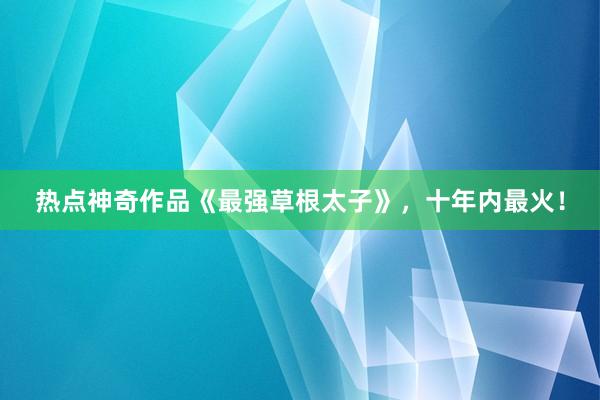 热点神奇作品《最强草根太子》，十年内最火！